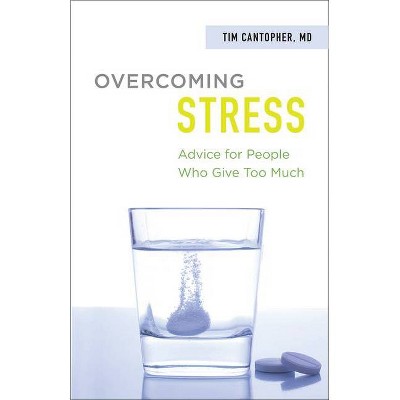 TIM CANTOPHER, MD

OVERCOMING
STRESS

Advice for People
Who Give Too Much